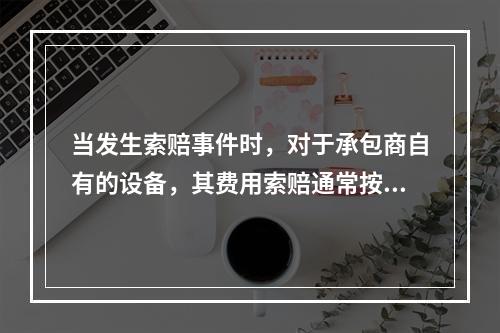 当发生索赔事件时，对于承包商自有的设备，其费用索赔通常按...